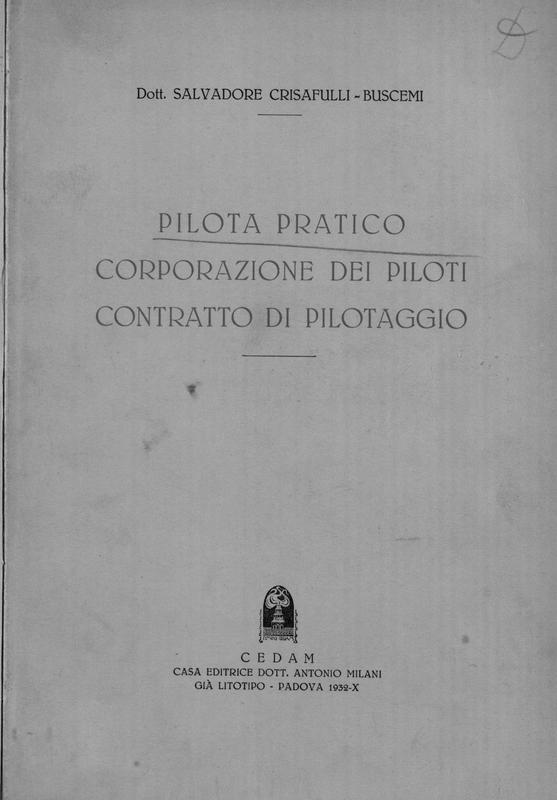 D

Dott. SALVADORE CRISAFULLI - BUSCEMI

PILOTA PRATICO
CORPORAZIONE DEI PILOTI
CONTRATTO DI PILOTAGGIO

CEDAM
CASA EDITRICE DOTT. ANTONIO MILANI
GIÀ LITOTIPO - PADOVA 1932-X